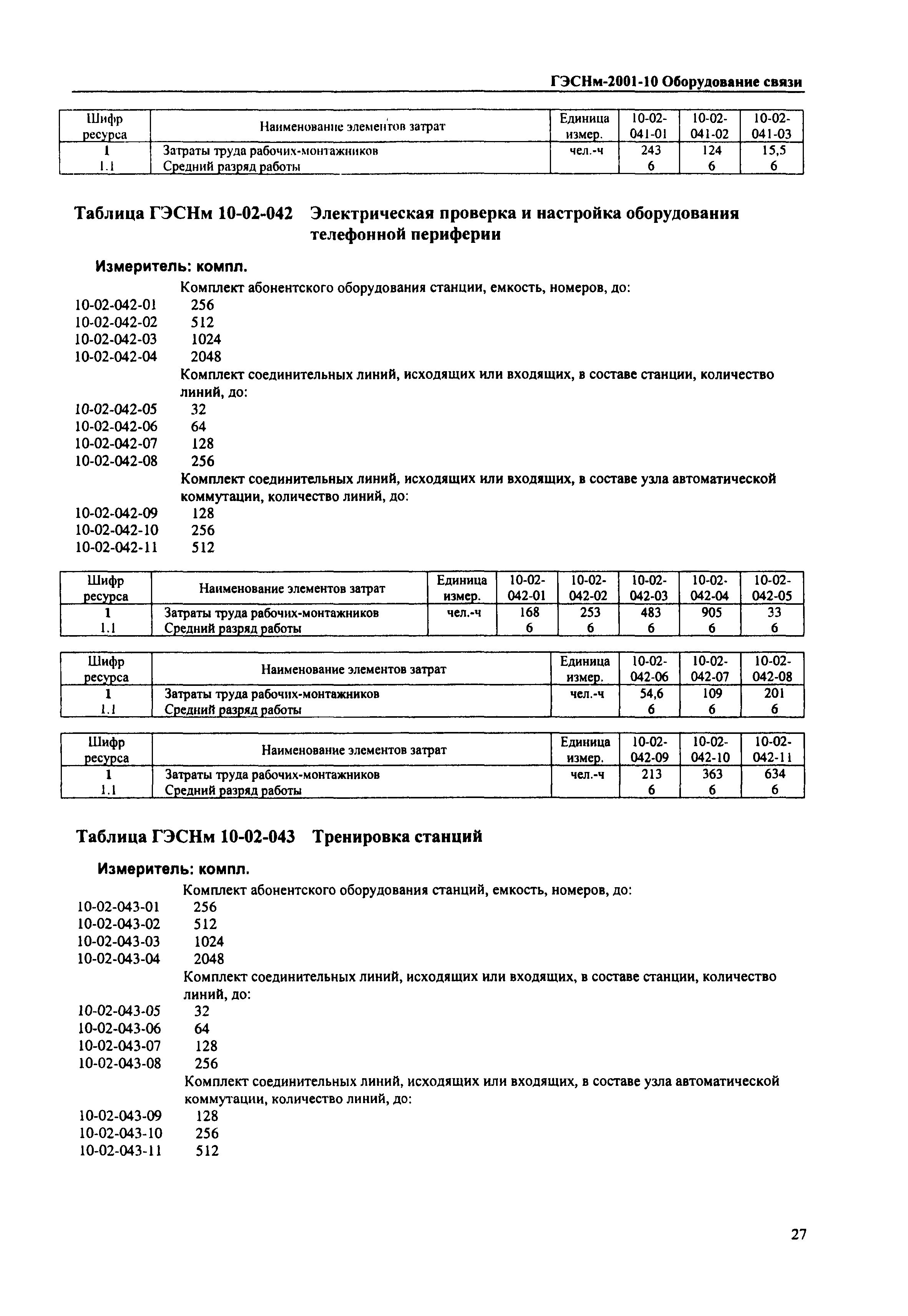 ГЭСНм-2001-10 Оборудование связи

| Шифр ресурса | Наименование элементов затрат | Единица измер. | 10-02-041-01 | 10-02-041-02 | 10-02-041-03 |
|---|---|---|---|---|---|
| 1 | Затраты труда рабочих-монтажников | чел.-ч | 243 | 124 | 15,5 |
| 1.1 | Средний разряд работы | | 6 | 6 | 6 |

Таблица ГЭСНм 10-02-042 Электрическая проверка и настройка оборудования телефонной периферии

Измеритель: компл.

Комплект абонентского оборудования станции, емкость, номеров, до:
10-02-042-01 256
10-02-042-02 512
10-02-042-03 1024
10-02-042-04 2048
Комплект соединительных линий, исходящих или входящих, в составе станции, количество линий, до:
10-02-042-05 32
10-02-042-06 64
10-02-042-07 128
10-02-042-08 256
Комплект соединительных линий, исходящих или входящих, в составе узла автоматической коммутации, количество линий, до:
10-02-042-09 128
10-02-042-10 256
10-02-042-11 512

| Шифр ресурса | Наименование элементов затрат | Единица измер. | 10-02-042-01 | 10-02-042-02 | 10-02-042-03 | 10-02-042-04 | 10-02-042-05 |
|---|---|---|---|---|---|---|---|
| 1 | Затраты труда рабочих-монтажников | чел.-ч | 168 | 253 | 483 | 905 | 33 |
| 1.1 | Средний разряд работы | | 6 | 6 | 6 | 6 | 6 |

| Шифр ресурса | Наименование элементов затрат | Единица измер. | 10-02-042-06 | 10-02-042-07 | 10-02-042-08 |
|---|---|---|---|---|---|
| 1 | Затраты труда рабочих-монтажников | чел.-ч | 54,6 | 109 | 201 |
| 1.1 | Средний разряд работы | | 6 | 6 | 6 |

| Шифр ресурса | Наименование элементов затрат | Единица измер. | 10-02-042-09 | 10-02-042-10 | 10-02-042-11 |
|---|---|---|---|---|---|
| 1 | Затраты труда рабочих-монтажников | чел.-ч | 213 | 363 | 634 |
| 1.1 | Средний разряд работы | | 6 | 6 | 6 |

Таблица ГЭСНм 10-02-043 Тренировка станций

Измеритель: компл.

Комплект абонентского оборудования станций, емкость, номеров, до:
10-02-043-01 256
10-02-043-02 512
10-02-043-03 1024
10-02-043-04 2048
Комплект соединительных линий, исходящих или входящих, в составе станции, количество линий, до:
10-02-043-05 32
10-02-043-06 64
10-02-043-07 128
10-02-043-08 256
Комплект соединительных линий, исходящих или входящих, в составе узла автоматической коммутации, количество линий, до:
10-02-043-09 128
10-02-043-10 256
10-02-043-11 512

27